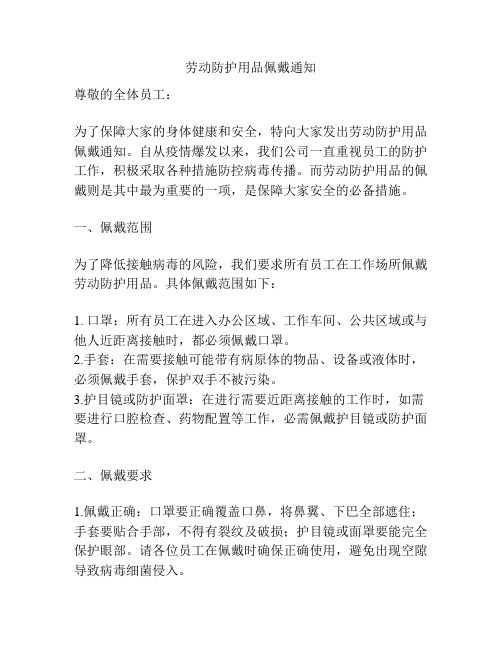 劳动防护用品佩戴通知

尊敬的全体员工：

为了保障大家的身体健康和安全，特向大家发出劳动防护用品佩戴通知。自从疫情爆发以来，我们公司一直重视员工的防护工作，积极采取各种措施防控病毒传播。而劳动防护用品的佩戴则是其中最为重要的一项，是保障大家安全的必备措施。

一、佩戴范围

为了降低接触病毒的风险，我们要求所有员工在工作场所佩戴劳动防护用品。具体佩戴范围如下：

1. 口罩：所有员工在进入办公区域、工作车间、公共区域或与他人近距离接触时，都必须佩戴口罩。
2.手套：在需要接触可能带有病原体的物品、设备或液体时，必须佩戴手套，保护双手不被污染。
3.护目镜或防护面罩：在进行需要近距离接触的工作时，如需要进行口腔检查、药物配置等工作，必需佩戴护目镜或防护面罩。

二、佩戴要求

1.佩戴正确：口罩要正确覆盖口鼻，将鼻翼、下巴全部遮住；手套要贴合手部，不得有裂纹及破损；护目镜或面罩要能完全保护眼部。请各位员工在佩戴时确保正确使用，避免出现空隙导致病毒细菌侵入。